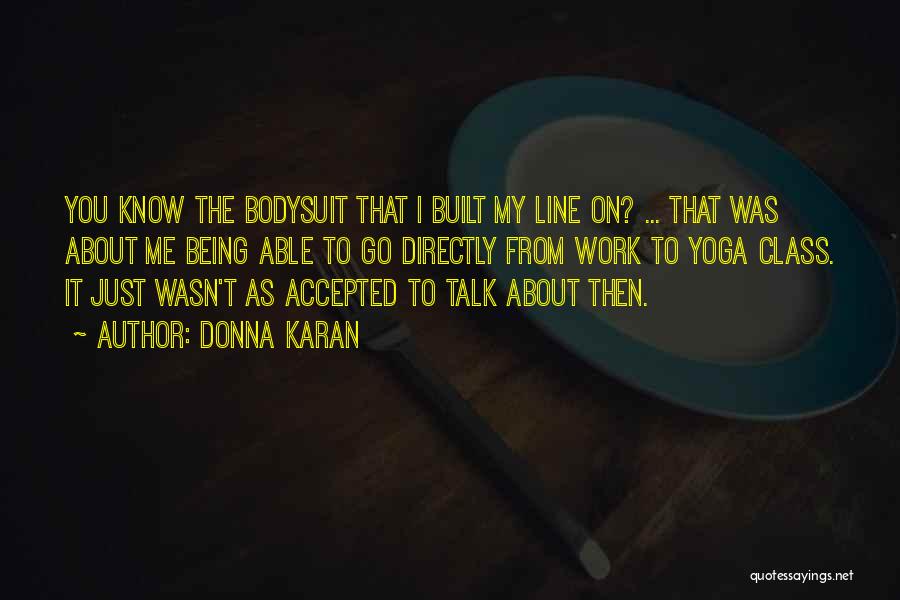 YOU KNOW THE BODYSUIT THAT I BUILT MY LINE ON? ... THAT WAS ABOUT ME BEING ABLE TO GO DIRECTLY FROM WORK TO YOGA CLASS. IT JUST WASN'T AS ACCEPTED TO TALK ABOUT THEN.

~ AUTHOR: DONNA KARAN

quotessayings.net